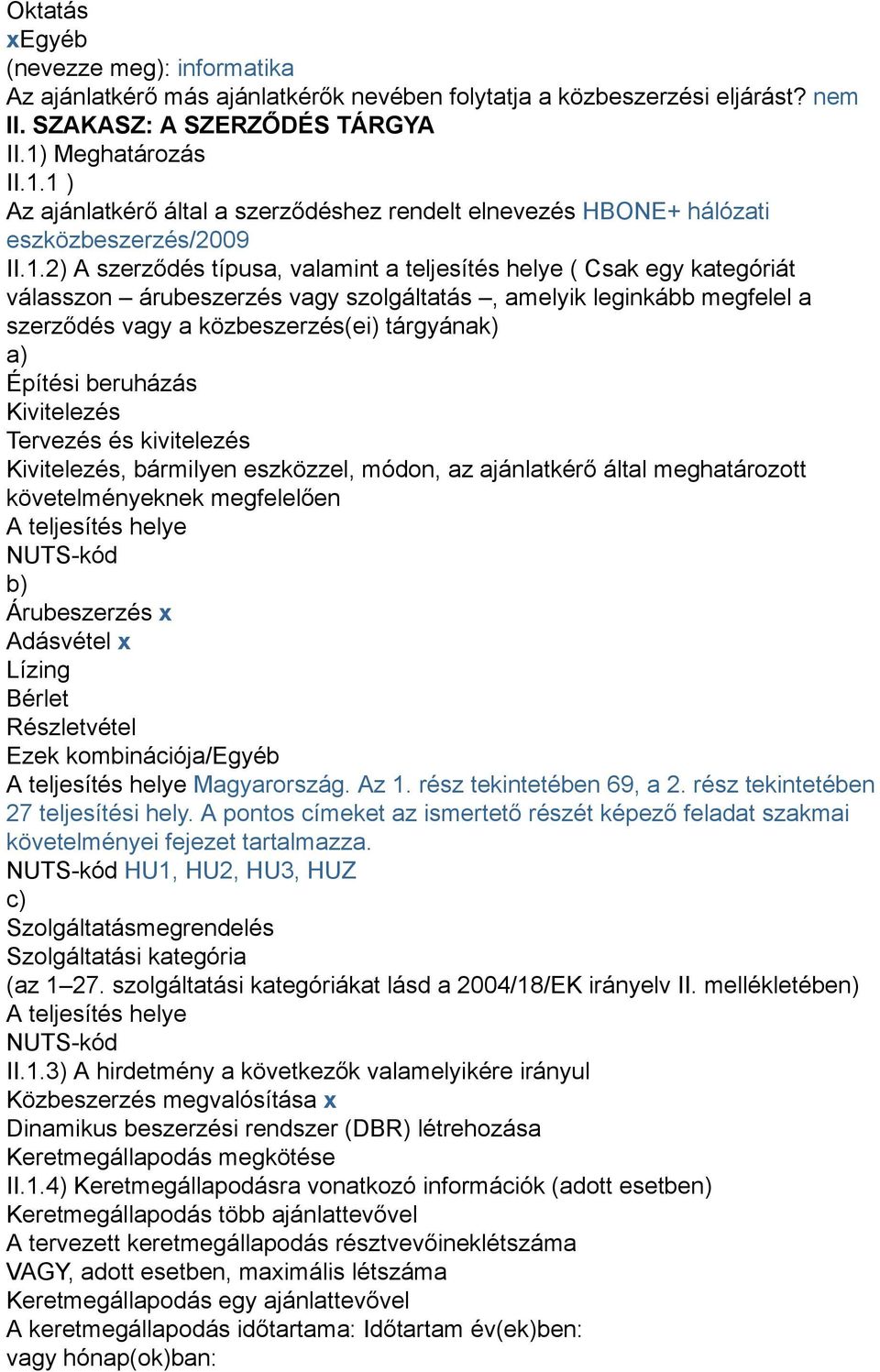 Oktatás
xEgyéb
(nevezze meg): informatika
Az ajánlatkérő más ajánlatkérők nevében folytatja a közbeszerzési eljárást? nem
II. SZAKASZ: A SZERZŐDÉS TÁRGYA
II.1) Meghatározás
II.1.1 )
Az ajánlatkérő által a szerződéshez rendelt elnevezés HBONE+ hálózati eszközbeszerzés/2009
II.1.2) A szerződés típusa, valamint a teljesítés helye ( Csak egy kategóriát válasszon – árubeszerzés vagy szolgáltatás –, amelyik leginkább megfelel a szerződés vagy a közbeszerzés(ei) tárgyának)
a)
Építési beruházás
Kivitelezés
Tervezés és kivitelezés
Kivitelezés, bármilyen eszközzel, módon, az ajánlatkérő által meghatározott követelményeknek megfelelően
A teljesítés helye
NUTS-kód
b)
Árubeszerzés x
Adásvétel x
Lízing
Bérlet
Részletvétel
Ezek kombinációja/Egyéb
A teljesítés helye Magyarország. Az 1. rész tekintetében 69, a 2. rész tekintetében 27 teljesítési hely. A pontos címeket az ismertető részét képező feladat szakmai követelményei fejezet tartalmazza.
NUTS-kód HU1, HU2, HU3, HUZ
c)
Szolgáltatásmegrendelés
Szolgáltatási kategória
(az 1–27. szolgáltatási kategóriákat lásd a 2004/18/EK irányelv II. mellékletében)
A teljesítés helye
NUTS-kód
II.1.3) A hirdetmény a következők valamelyikére irányul
Közbeszerzés megvalósítása x
Dinamikus beszerzési rendszer (DBR) létrehozása
Keretmegállapodás megkötése
II.1.4) Keretmegállapodásra vonatkozó információk (adott esetben)
Keretmegállapodás több ajánlattevővel
A tervezett keretmegállapodás résztvevőineklétszáma
VAGY, adott esetben, maximális létszáma
Keretmegállapodás egy ajánlattevővel
A keretmegállapodás időtartama: Időtartam év(ek)ben:
vagy hónap(ok)ban: